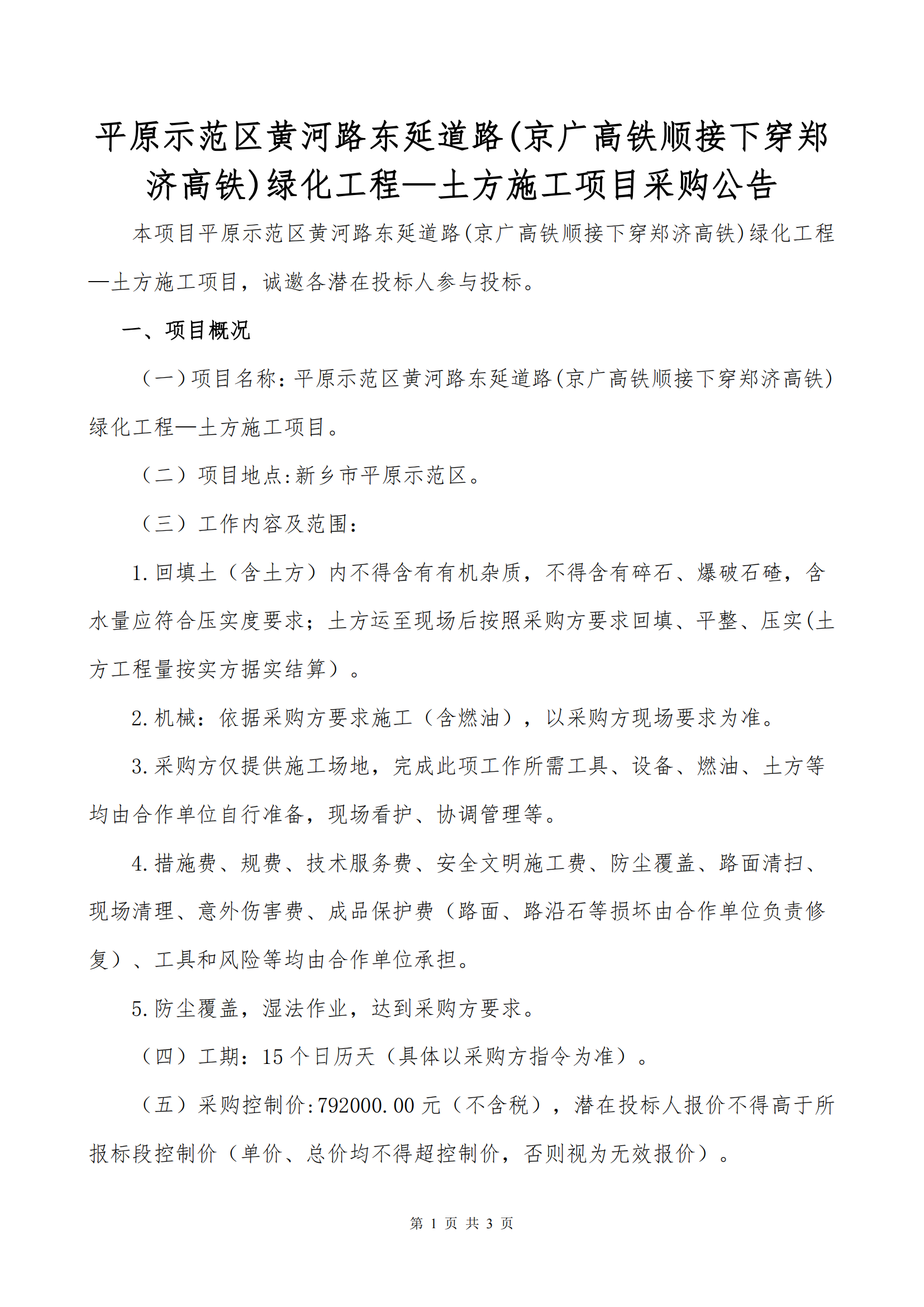 平原示范区黄河路东延道路(京广高铁顺接下穿郑济高铁)绿化工程—土方施工项目采购公告

本项目平原示范区黄河路东延道路(京广高铁顺接下穿郑济高铁)绿化工程—土方施工项目，诚邀各潜在投标人参与投标。

一、项目概况

（一）项目名称:平原示范区黄河路东延道路(京广高铁顺接下穿郑济高铁)绿化工程—土方施工项目。

（二）项目地点:新乡市平原示范区。

（三）工作内容及范围:

1.回填土（含土方）内不得含有有机杂质，不得含有碎石、爆破石碴，含水量应符合压实度要求；土方运至现场后按照采购方要求回填、平整、压实(土方工程量按实方据实结算）。

2.机械：依据采购方要求施工（含燃油），以采购方现场要求为准。

3.采购方仅提供施工场地，完成此项工作所需工具、设备、燃油、土方等均由合作单位自行准备，现场看护、协调管理等。

4.措施费、规费、技术服务费、安全文明施工费、防尘覆盖、路面清扫、现场清理、意外伤害费、成品保护费（路面、路沿石等损坏由合作单位负责修复）、工具和风险等均由合作单位承担。

5.防尘覆盖，湿法作业，达到采购方要求。

（四）工期：15个日历天（具体以采购方指令为准）。

（五）采购控制价:792000.00元（不含税），潜在投标人报价不得高于所报标段控制价（单价、总价均不得超控制价，否则视为无效报价）。

第 1 页 共 3 页